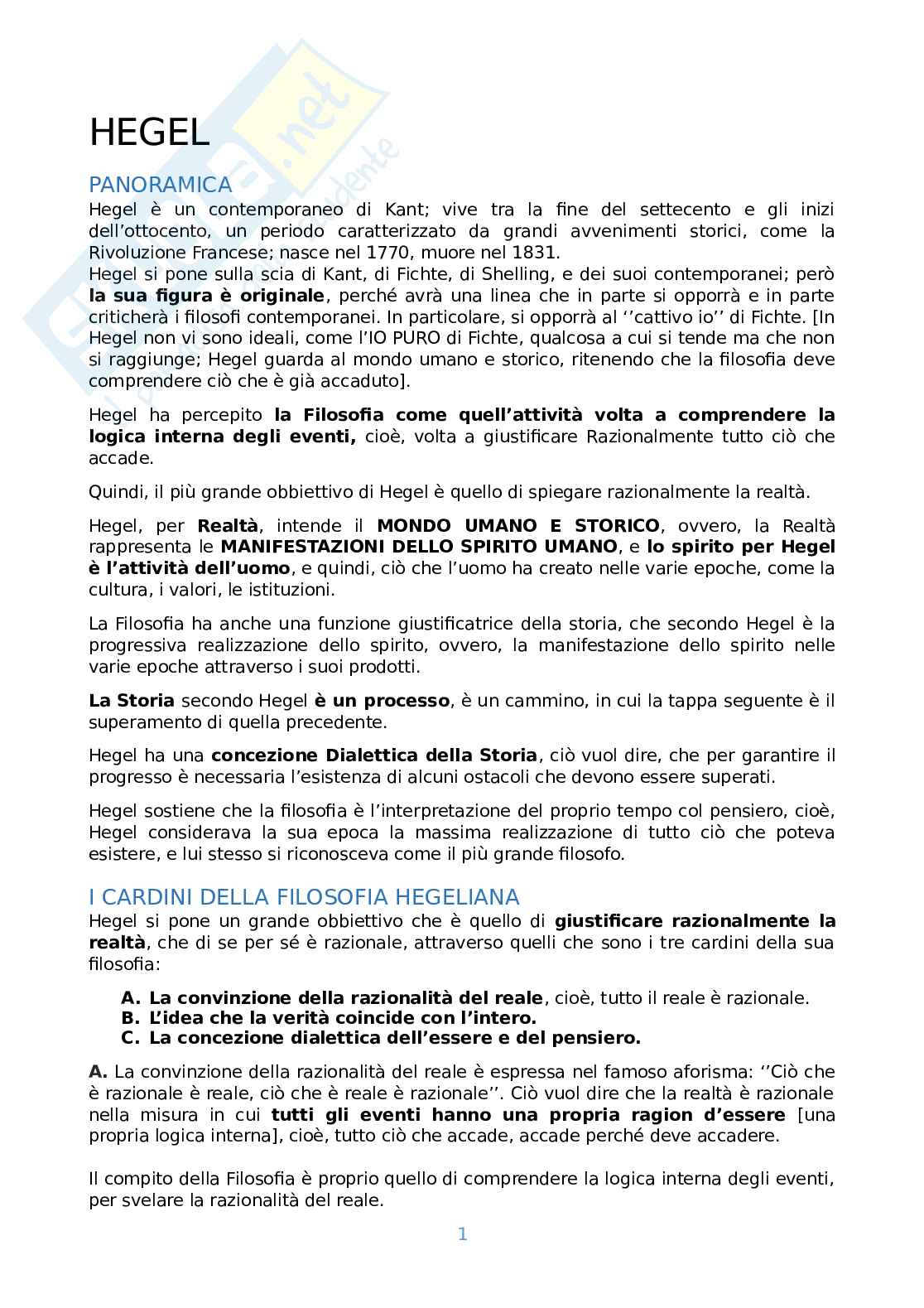 HEGEL

PANORAMICA

Hegel è un contemporaneo di Kant; vive tra la fine del settecento e gli inizi dell'ottocento, un periodo caratterizzato da grandi avvenimenti storici, come la Rivoluzione Francese; nasce nel 1770, muore nel 1831.
Hegel si pone sulla scia di Kant, di Fichte, di Shelling, e dei suoi contemporanei; però la sua figura è originale, perché avrà una linea che in parte si opporrà e in parte criticherà i filosofi contemporanei. In particolare, si opporrà al ''cattivo io'' di Fichte. [In Hegel non vi sono ideali, come l'IO PURO di Fichte, qualcosa a cui si tende ma che non si raggiunge; Hegel guarda al mondo umano e storico, ritenendo che la filosofia deve comprendere ciò che è già accaduto].

Hegel ha percepito la Filosofia come quell'attività volta a comprendere la logica interna degli eventi, cioè, volta a giustificare Razionalmente tutto ciò che accade.

Quindi, il più grande obbiettivo di Hegel è quello di spiegare razionalmente la realtà.

Hegel, per Realtà, intende il MONDO UMANO E STORICO, ovvero, la Realtà rappresenta le MANIFESTAZIONI DELLO SPIRITO UMANO, e lo spirito per Hegel è l'attività dell'uomo, e quindi, ciò che l'uomo ha creato nelle varie epoche, come la cultura, i valori, le istituzioni.

La Filosofia ha anche una funzione giustificatrice della storia, che secondo Hegel è la progressiva realizzazione dello spirito, ovvero, la manifestazione dello spirito nelle varie epoche attraverso i suoi prodotti.

La Storia secondo Hegel è un processo, è un cammino, in cui la tappa seguente è il superamento di quella precedente.

Hegel ha una concezione Dialettica della Storia, ciò vuol dire, che per garantire il progresso è necessaria l'esistenza di alcuni ostacoli che devono essere superati.

Hegel sostiene che la filosofia è l'interpretazione del proprio tempo col pensiero, cioè, Hegel considerava la sua epoca la massima realizzazione di tutto ciò che poteva esistere, e lui stesso si riconosceva come il più grande filosofo.

I CARDINI DELLA FILOSOFIA HEGELIANA

Hegel si pone un grande obbiettivo che è quello di giustificare razionalmente la realtà, che di se per sé è razionale, attraverso quelli che sono i tre cardini della sua filosofia:

A. La convinzione della razionalità del reale, cioè, tutto il reale è razionale.
B. L'idea che la verità coincide con l'intero.
C. La concezione dialettica dell'essere e del pensiero.

A. La convinzione della razionalità del reale è espressa nel famoso aforisma: ''Ciò che è razionale è reale, ciò che è reale è razionale''. Ciò vuol dire che la realtà è razionale nella misura in cui tutti gli eventi hanno una propria ragion d'essere [una propria logica interna], cioè, tutto ciò che accade, accade perché deve accadere.

Il compito della Filosofia è proprio quello di comprendere la logica interna degli eventi, per svelare la razionalità del reale.

1